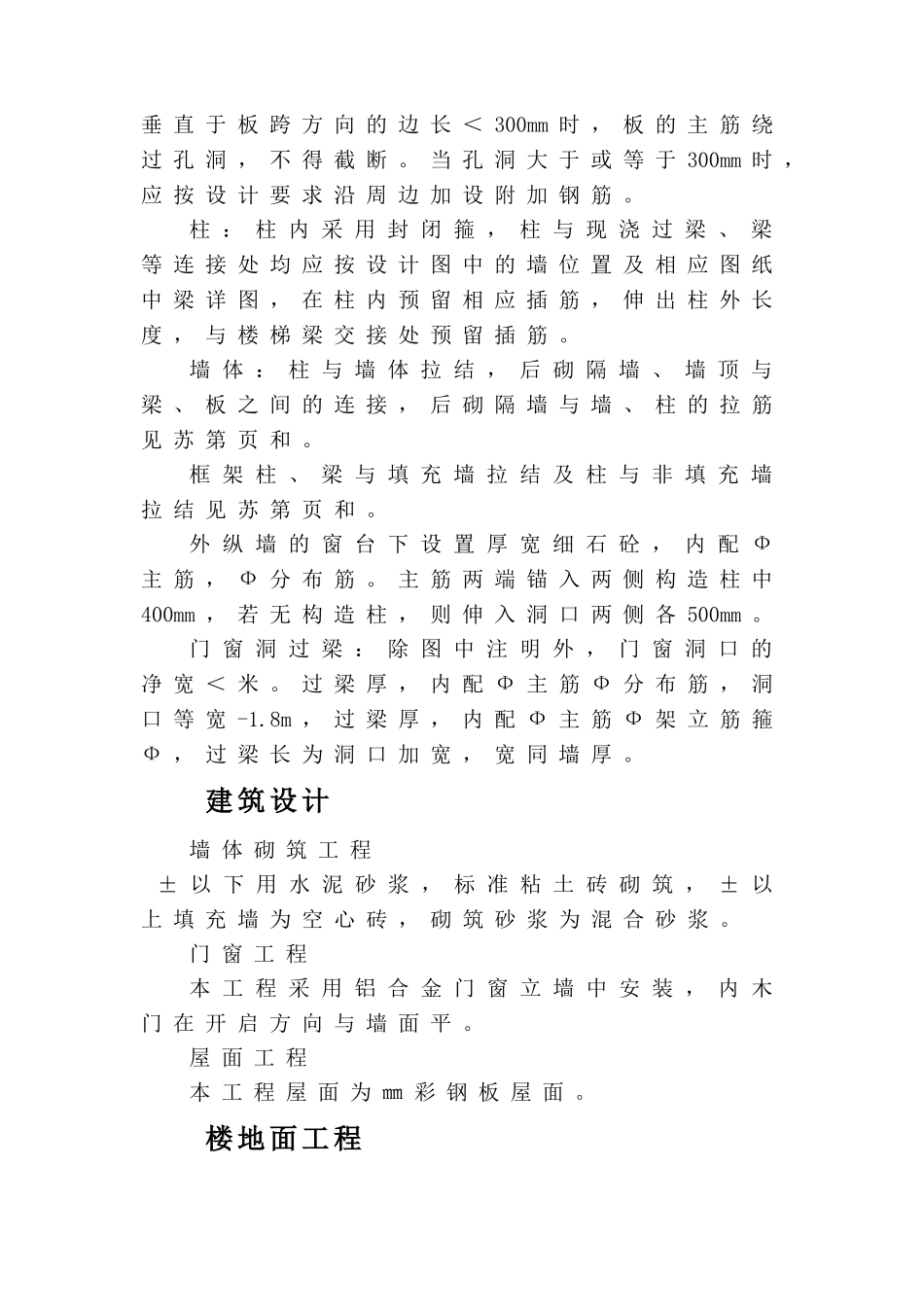 垂直于板跨方向的边长＜300mm时，板的主筋绕过孔洞，不得截断。当孔洞大于或等于300mm时，应按设计要求沿周边加设附加钢筋。

柱：柱内采用封闭箍，柱与现浇过梁、梁等连接处均应按设计图中的墙位置及相应图纸中梁详图，在柱内预留相应插筋，伸出柱外长度，与楼梯梁交接处预留插筋。

墙体：柱与墙体拉结，后砌隔墙、墙顶与梁、板之间的连接，后砌隔墙与墙、柱的拉筋见苏第页和。

框架柱、梁与填充墙拉结及柱与非填充墙拉结见苏第页和。

外纵墙的窗台下设置厚宽细石砼，内配Φ主筋，Φ分布筋。主筋两端锚入两侧构造柱中400mm，若无构造柱，则伸入洞口两侧各500mm。

门窗洞过梁：除图中注明外，门窗洞口的净宽＜米。过梁厚，内配Φ主筋Φ分布筋，洞口等宽-1.8m，过梁厚，内配Φ主筋Φ架立筋箍Φ，过梁长为洞口加宽，宽同墙厚。

建筑设计

墙体砌筑工程

±以下用水泥砂浆，标准粘土砖砌筑，±以上填充墙为空心砖，砌筑砂浆为混合砂浆。

门窗工程

本工程采用铝合金门窗立墙中安装，内木门在开启方向与墙面平。

屋面工程

本工程屋面为mm彩钢板屋面。

楼地面工程